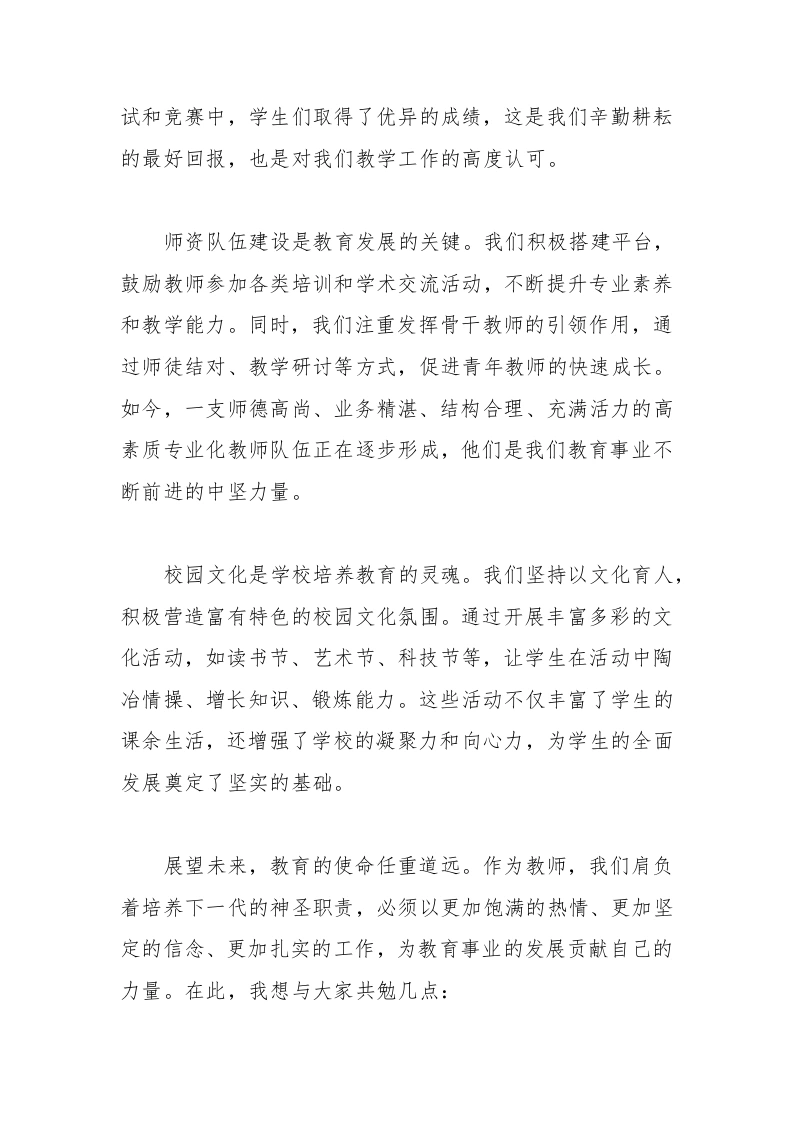 试和竞赛中，学生们取得了优异的成绩，这是我们辛勤耕耘的最好回报，也是对我们教学工作的高度认可。

师资队伍建设是教育发展的关键。我们积极搭建平台，鼓励教师参加各类培训和学术交流活动，不断提升专业素养和教学能力。同时，我们注重发挥骨干教师的引领作用，通过师徒结对、教学研讨等方式，促进青年教师的快速成长。如今，一支师德高尚、业务精湛、结构合理、充满活力的高素质专业化教师队伍正在逐步形成，他们是我们教育事业不断前进的中坚力量。

校园文化是学校培养教育的灵魂。我们坚持以文化育人，积极营造富有特色的校园文化氛围。通过开展丰富多彩的文化活动，如读书节、艺术节、科技节等，让学生在活动中陶冶情操、增长知识、锻炼能力。这些活动不仅丰富了学生的课余生活，还增强了学校的凝聚力和向心力，为学生的全面发展奠定了坚实的基础。

展望未来，教育的使命任重道远。作为教师，我们肩负着培养下一代的神圣职责，必须以更加饱满的热情、更加坚定的信念、更加扎实的工作，为教育事业的发展贡献自己的力量。在此，我想与大家共勉几点：